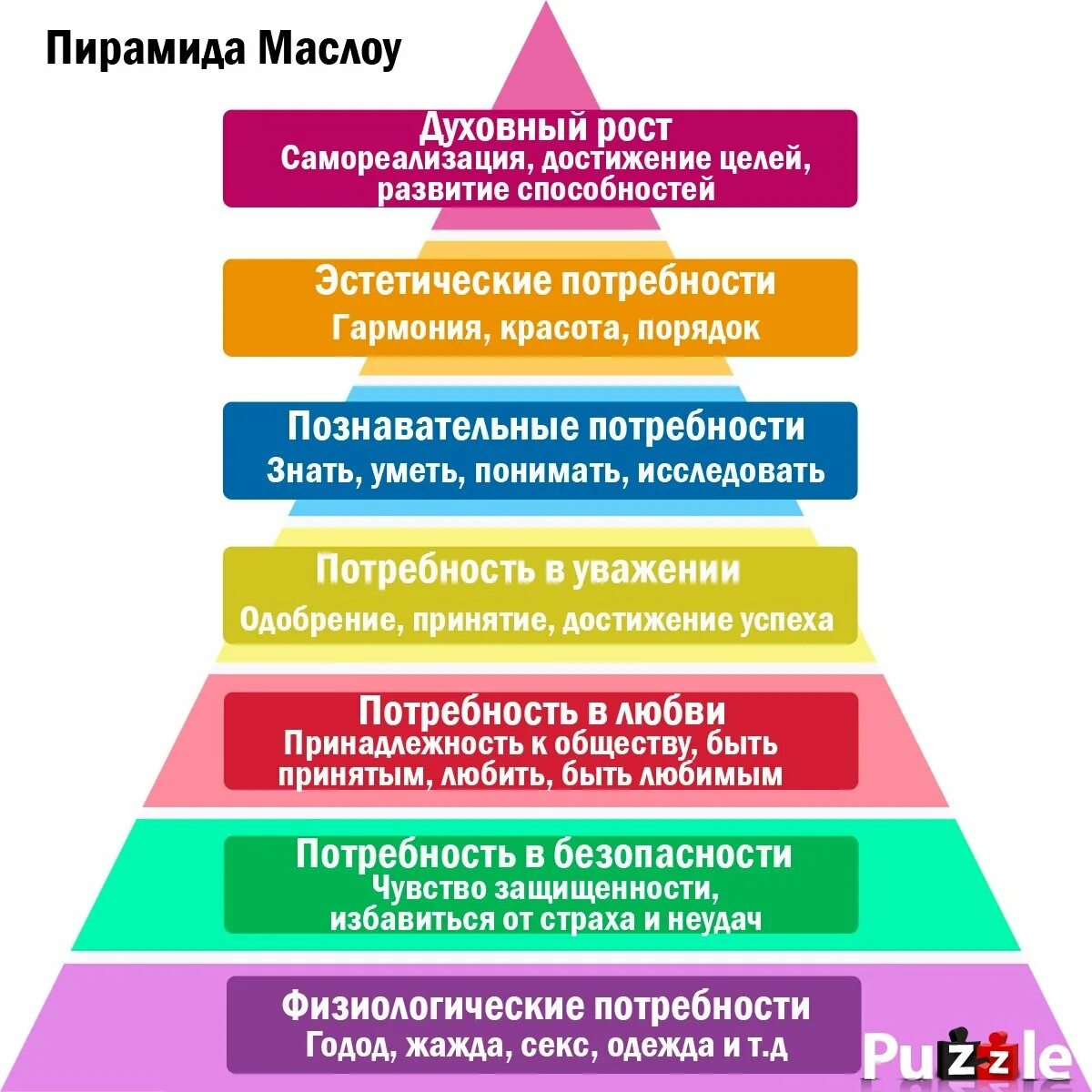 Пирамида Маслоу

Духовный рост
Самореализация, достижение целей, развитие способностей

Эстетические потребности
Гармония, красота, порядок

Познавательные потребности
Знать, уметь, понимать, исследовать

Потребность в уважении
Одобрение, принятие, достижение успеха

Потребность в любви
Принадлежность к обществу, быть принятым, любить, быть любимым

Потребность в безопасности
Чувство защищенности, избавиться от страха и неудач

Физиологические потребности
Годод, жажда, секс, одежда и т.д

Puzzle